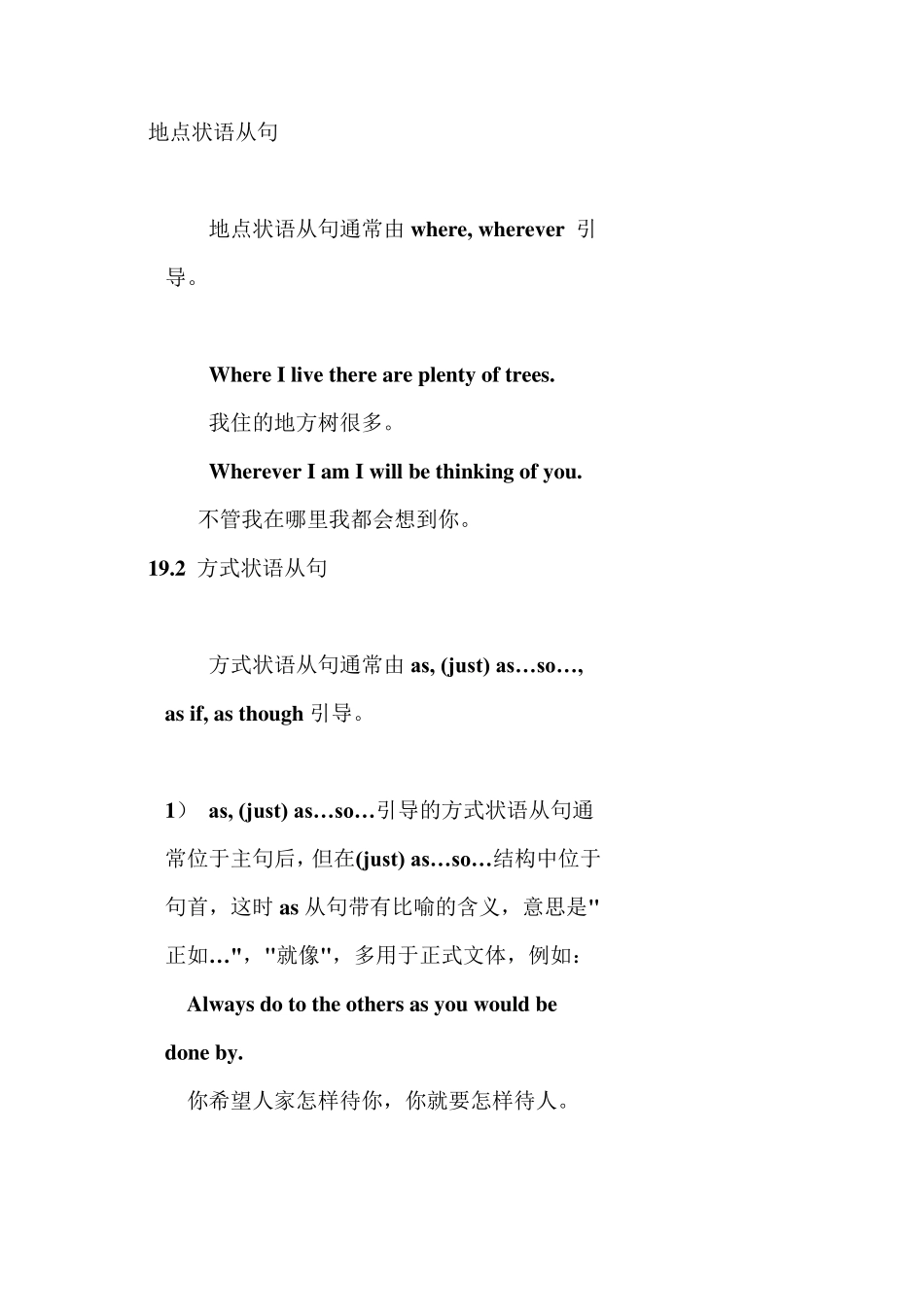 地点状语从句

地点状语从句通常由 where, wherever 引导。

Where I live there are plenty of trees.
我住的地方树很多。
Wherever I am I will be thinking of you.
不管我在哪里我都会想到你。

19.2 方式状语从句

方式状语从句通常由 as, (just) as…so…, as if, as though 引导。

1） as, (just) as…so…引导的方式状语从句通常位于主句后，但在(just) as…so…结构中位于句首，这时 as 从句带有比喻的含义，意思是"正如…"，"就像"，多用于正式文体，例如：
Always do to the others as you would be done by.
你希望人家怎样待你，你就要怎样待人。